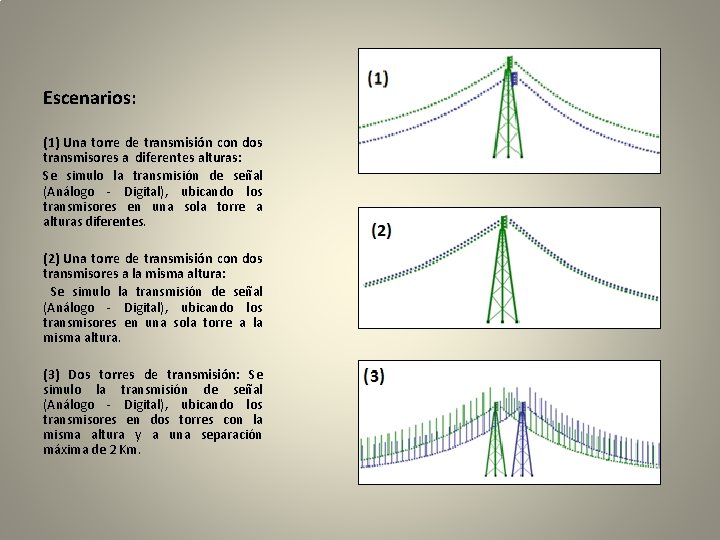 Escenarios:

(1) Una torre de transmisión con dos transmisores a diferentes alturas:

Se simulo la transmisión de señal (Análogo - Digital), ubicando los transmisores en una sola torre a alturas diferentes.

(2) Una torre de transmisión con dos transmisores a la misma altura:

Se simulo la transmisión de señal (Análogo - Digital), ubicando los transmisores en una sola torre a la misma altura.

(3) Dos torres de transmisión: Se simulo la transmisión de señal (Análogo - Digital), ubicando los transmisores en dos torres con la misma altura y a una separación máxima de 2 Km.

(1)

(2)

(3)